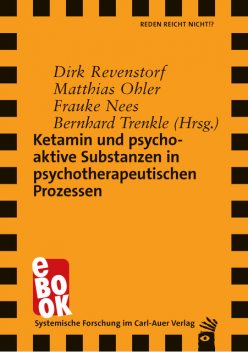 REDEN REICHT NICHT!?

Dirk Revenstorf
Matthias Ohler
Frauke Nees
Bernhard Trenkle (Hrsg.)

Ketamin und psychoaktive Substanzen in psychotherapeutischen Prozessen

eBOOK

Systemische Forschung im Carl-Auer Verlag